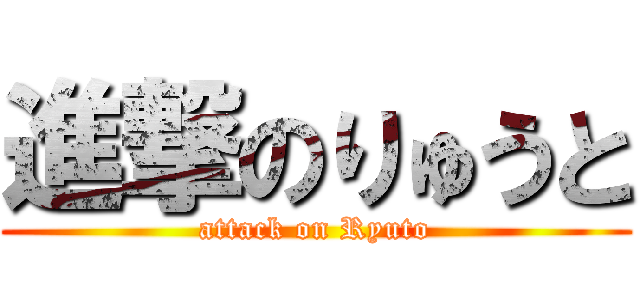 進撃のりゅうと
attack on Ryuto